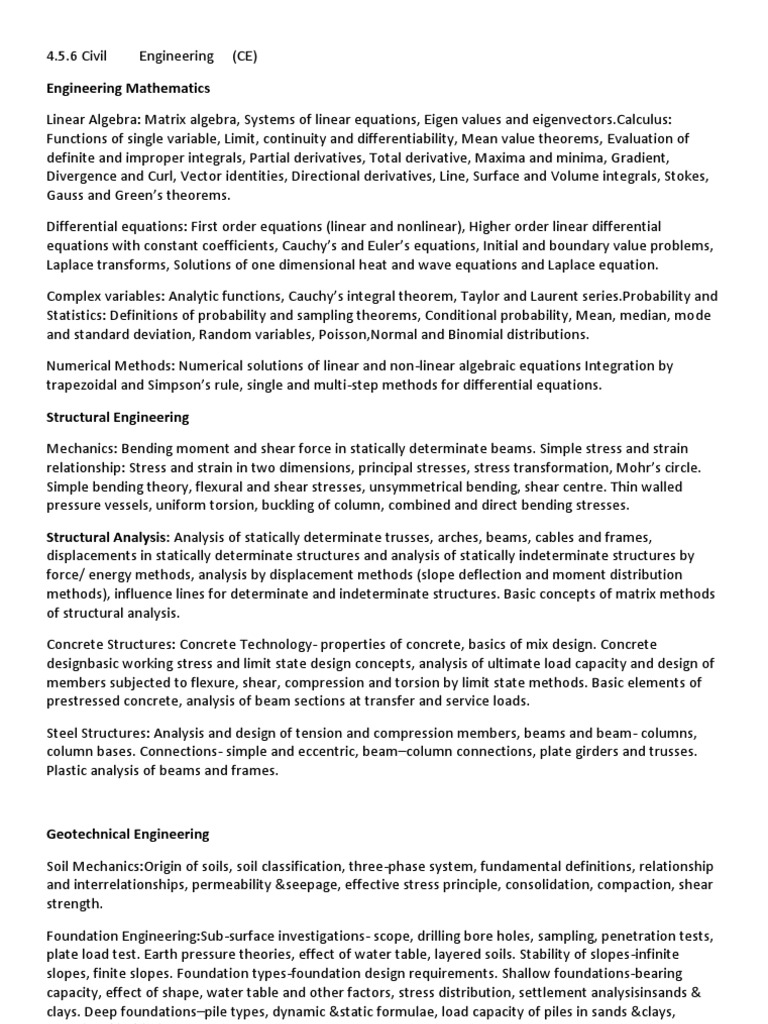 4.5.6 Civil Engineering (CE)

Engineering Mathematics

Linear Algebra: Matrix algebra, Systems of linear equations, Eigen values and eigenvectors.Calculus: Functions of single variable, Limit, continuity and differentiability, Mean value theorems, Evaluation of definite and improper integrals, Partial derivatives, Total derivative, Maxima and minima, Gradient, Divergence and Curl, Vector identities, Directional derivatives, Line, Surface and Volume integrals, Stokes, Gauss and Green's theorems.

Differential equations: First order equations (linear and nonlinear), Higher order linear differential equations with constant coefficients, Cauchy's and Euler's equations, Initial and boundary value problems, Laplace transforms, Solutions of one dimensional heat and wave equations and Laplace equation.

Complex variables: Analytic functions, Cauchy's integral theorem, Taylor and Laurent series.Probability and Statistics: Definitions of probability and sampling theorems, Conditional probability, Mean, median, mode and standard deviation, Random variables, Poisson,Normal and Binomial distributions.

Numerical Methods: Numerical solutions of linear and non-linear algebraic equations Integration by trapezoidal and Simpson's rule, single and multi-step methods for differential equations.

Structural Engineering

Mechanics: Bending moment and shear force in statically determinate beams. Simple stress and strain relationship: Stress and strain in two dimensions, principal stresses, stress transformation, Mohr's circle. Simple bending theory, flexural and shear stresses, unsymmetrical bending, shear centre. Thin walled pressure vessels, uniform torsion, buckling of column, combined and direct bending stresses.

Structural Analysis: Analysis of statically determinate trusses, arches, beams, cables and frames, displacements in statically determinate structures and analysis of statically indeterminate structures by force/ energy methods, analysis by displacement methods (slope deflection and moment distribution methods), influence lines for determinate and indeterminate structures. Basic concepts of matrix methods of structural analysis.

Concrete Structures: Concrete Technology- properties of concrete, basics of mix design. Concrete designbasic working stress and limit state design concepts, analysis of ultimate load capacity and design of members subjected to flexure, shear, compression and torsion by limit state methods. Basic elements of prestressed concrete, analysis of beam sections at transfer and service loads.

Steel Structures: Analysis and design of tension and compression members, beams and beam- columns, column bases. Connections- simple and eccentric, beam–column connections, plate girders and trusses. Plastic analysis of beams and frames.

Geotechnical Engineering

Soil Mechanics:Origin of soils, soil classification, three-phase system, fundamental definitions, relationship and interrelationships, permeability &seepage, effective stress principle, consolidation, compaction, shear strength.

Foundation Engineering:Sub-surface investigations- scope, drilling bore holes, sampling, penetration tests, plate load test. Earth pressure theories, effect of water table, layered soils. Stability of slopes-infinite slopes, finite slopes. Foundation types-foundation design requirements. Shallow foundations-bearing capacity, effect of shape, water table and other factors, stress distribution, settlement analysisinsands & clays. Deep foundations–pile types, dynamic &static formulae, load capacity of piles in sands &clays,